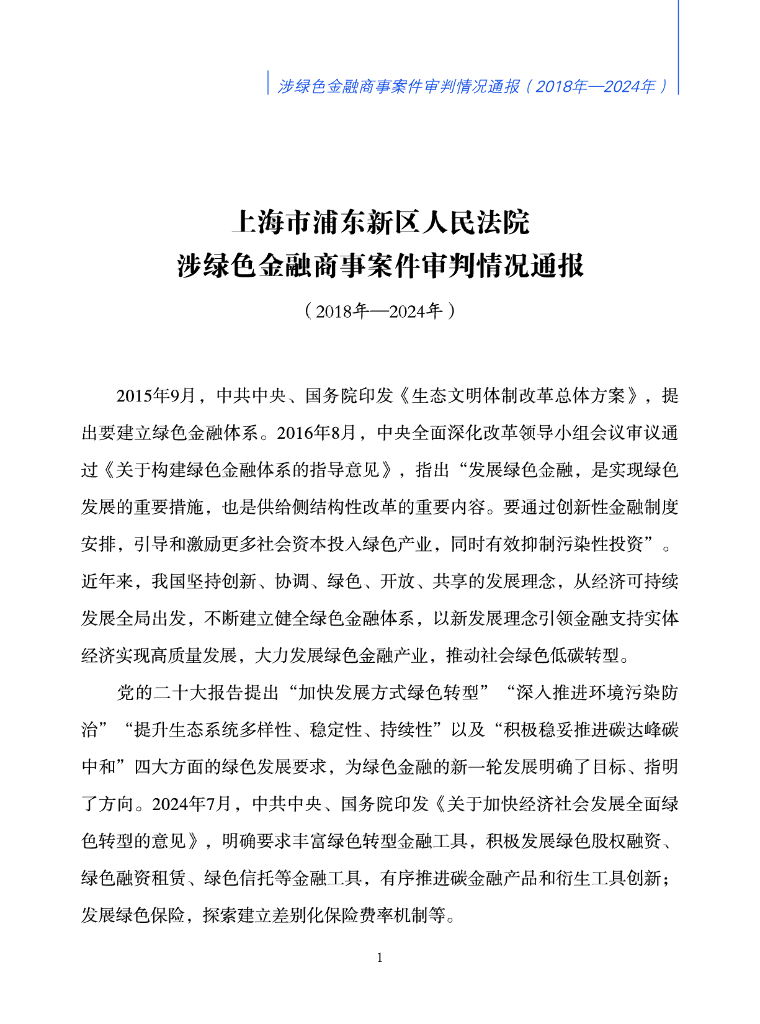 涉绿色金融商事案件审判情况通报（2018年—2024年）

上海市浦东新区人民法院
涉绿色金融商事案件审判情况通报

（2018年—2024年）

2015年9月，中共中央、国务院印发《生态文明体制改革总体方案》，提出要建立绿色金融体系。2016年8月，中央全面深化改革领导小组会议审议通过《关于构建绿色金融体系的指导意见》，指出“发展绿色金融，是实现绿色发展的重要措施，也是供给侧结构性改革的重要内容。要通过创新性金融制度安排，引导和激励更多社会资本投入绿色产业，同时有效抑制污染性投资”。近年来，我国坚持创新、协调、绿色、开放、共享的发展理念，从经济可持续发展全局出发，不断建立健全绿色金融体系，以新发展理念引领金融支持实体经济实现高质量发展，大力发展绿色金融产业，推动社会绿色低碳转型。

党的二十大报告提出“加快发展方式绿色转型”“深入推进环境污染防治”“提升生态系统多样性、稳定性、持续性”以及“积极稳妥推进碳达峰碳中和”四大方面的绿色发展要求，为绿色金融的新一轮发展明确了目标、指明了方向。2024年7月，中共中央、国务院印发《关于加快经济社会发展全面绿色转型的意见》，明确要求丰富绿色转型金融工具，积极发展绿色股权融资、绿色融资租赁、绿色信托等金融工具，有序推进碳金融产品和衍生工具创新；发展绿色保险，探索建立差别化保险费率机制等。

1